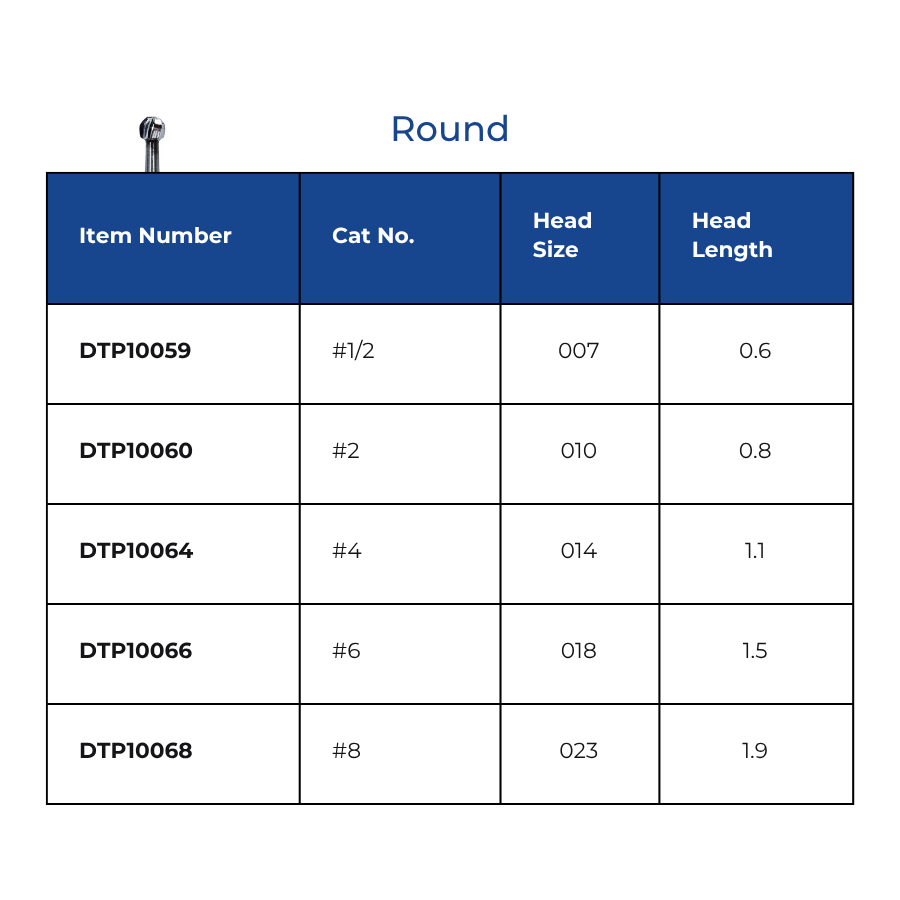 Round

| Item Number | Cat No. | Head Size | Head Length |
|---|---|---|---|
| DTP10059 | #1/2 | 007 | 0.6 |
| DTP10060 | #2 | 010 | 0.8 |
| DTP10064 | #4 | 014 | 1.1 |
| DTP10066 | #6 | 018 | 1.5 |
| DTP10068 | #8 | 023 | 1.9 |